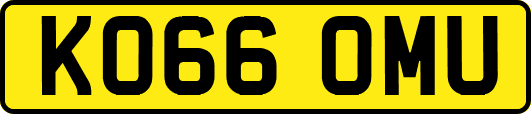 KO66 OMU